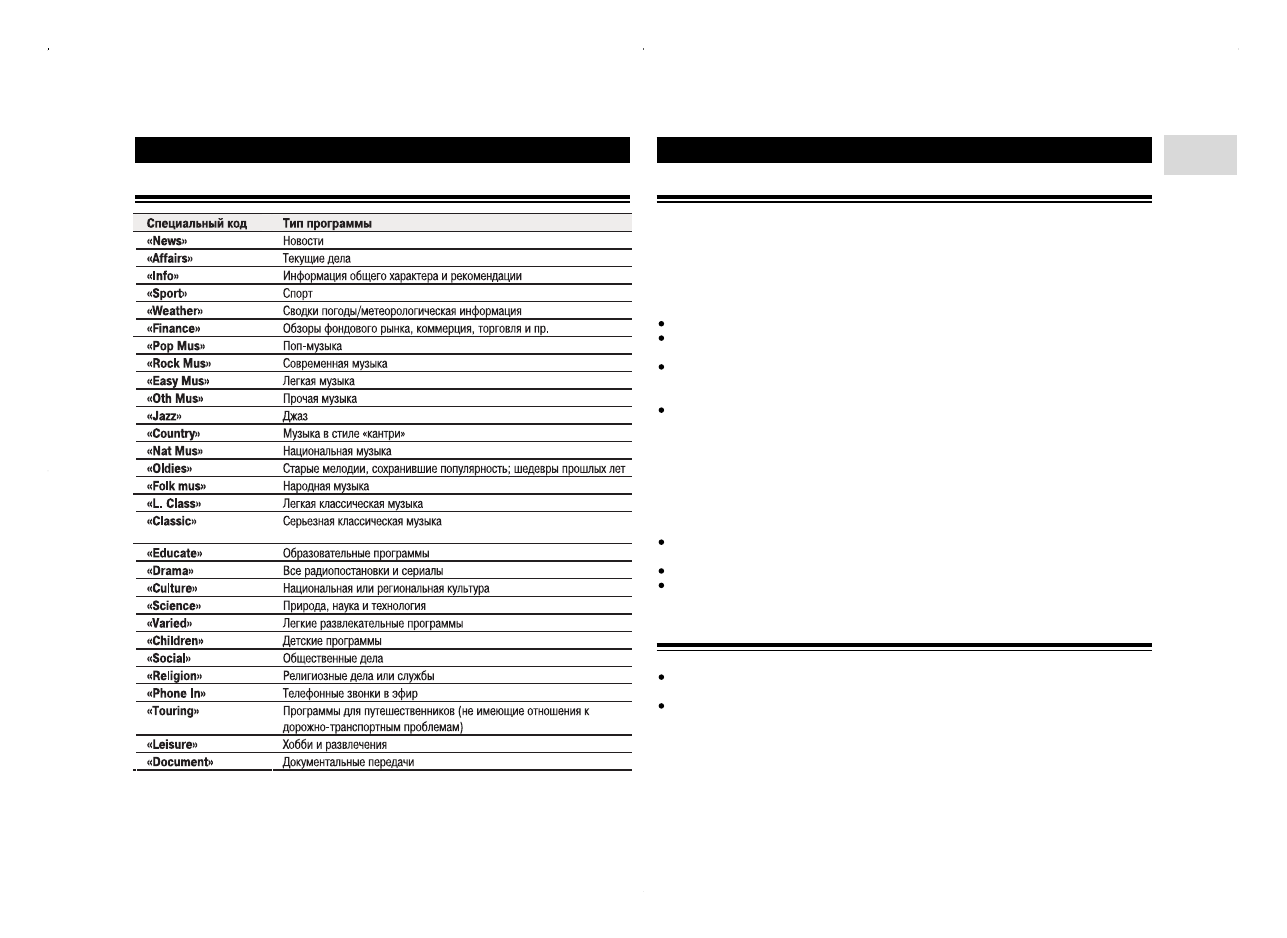 | Специальный код | Тип программы |
|---|---|
| «News» | Новости |
| «Affairs» | Текущие дела |
| «Info» | Информация общего характера и рекомендации |
| «Sport» | Спорт |
| «Weather» | Сводки погоды/метеорологическая информация |
| «Finance» | Обзоры фондового рынка, коммерция, торговля и пр. |
| «Pop Mus» | Поп-музыка |
| «Rock Mus» | Современная музыка |
| «Easy Mus» | Легкая музыка |
| «Oth Mus» | Прочая музыка |
| «Jazz» | Джаз |
| «Country» | Музыка в стиле «кантри» |
| «Nat Mus» | Национальная музыка |
| «Oldies» | Старые мелодии, сохранившие популярность; шедевры прошлых лет |
| «Folk mus» | Народная музыка |
| «L. Class» | Легкая классическая музыка |
| «Classic» | Серьезная классическая музыка |
| «Educate» | Образовательные программы |
| «Drama» | Все радиопостановки и сериалы |
| «Culture» | Национальная или региональная культура |
| «Science» | Природа, наука и технология |
| «Varied» | Легкие развлекательные программы |
| «Children» | Детские программы |
| «Social» | Общественные дела |
| «Religion» | Религиозные дела или службы |
| «Phone In» | Телефонные звонки в эфир |
| «Touring» | Программы для путешественников (не имеющие отношения к дорожно-транспортным проблемам) |
| «Leisure» | Хобби и развлечения |
| «Document» | Документальные передачи |